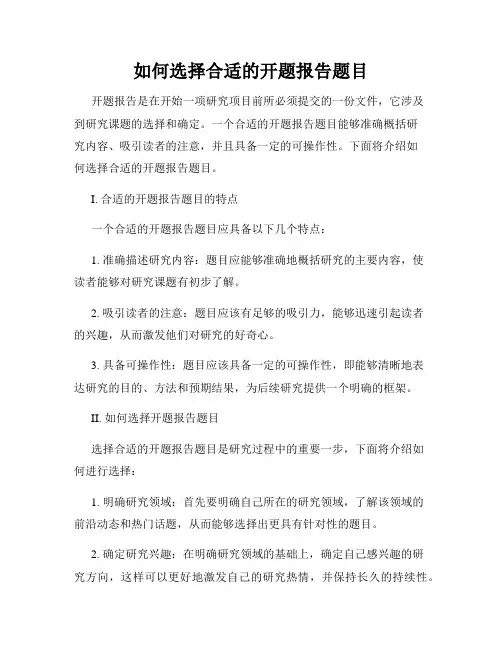 如何选择合适的开题报告题目

开题报告是在开始一项研究项目前所必须提交的一份文件，它涉及到研究课题的选择和确定。一个合适的开题报告题目能够准确概括研究内容、吸引读者的注意，并且具备一定的可操作性。下面将介绍如何选择合适的开题报告题目。

I. 合适的开题报告题目的特点

一个合适的开题报告题目应具备以下几个特点：

1. 准确描述研究内容：题目应能够准确地概括研究的主要内容，使读者能够对研究课题有初步了解。

2. 吸引读者的注意：题目应该有足够的吸引力，能够迅速引起读者的兴趣，从而激发他们对研究的好奇心。

3. 具备可操作性：题目应该具备一定的可操作性，即能够清晰地表达研究的目的、方法和预期结果，为后续研究提供一个明确的框架。

II. 如何选择开题报告题目

选择合适的开题报告题目是研究过程中的重要一步，下面将介绍如何进行选择：

1. 明确研究领域：首先要明确自己所在的研究领域，了解该领域的前沿动态和热门话题，从而能够选择出更具有针对性的题目。

2. 确定研究兴趣：在明确研究领域的基础上，确定自己感兴趣的研究方向，这样可以更好地激发自己的研究热情，并保持长久的持续性。